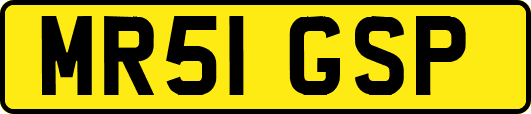 MR51 GSP